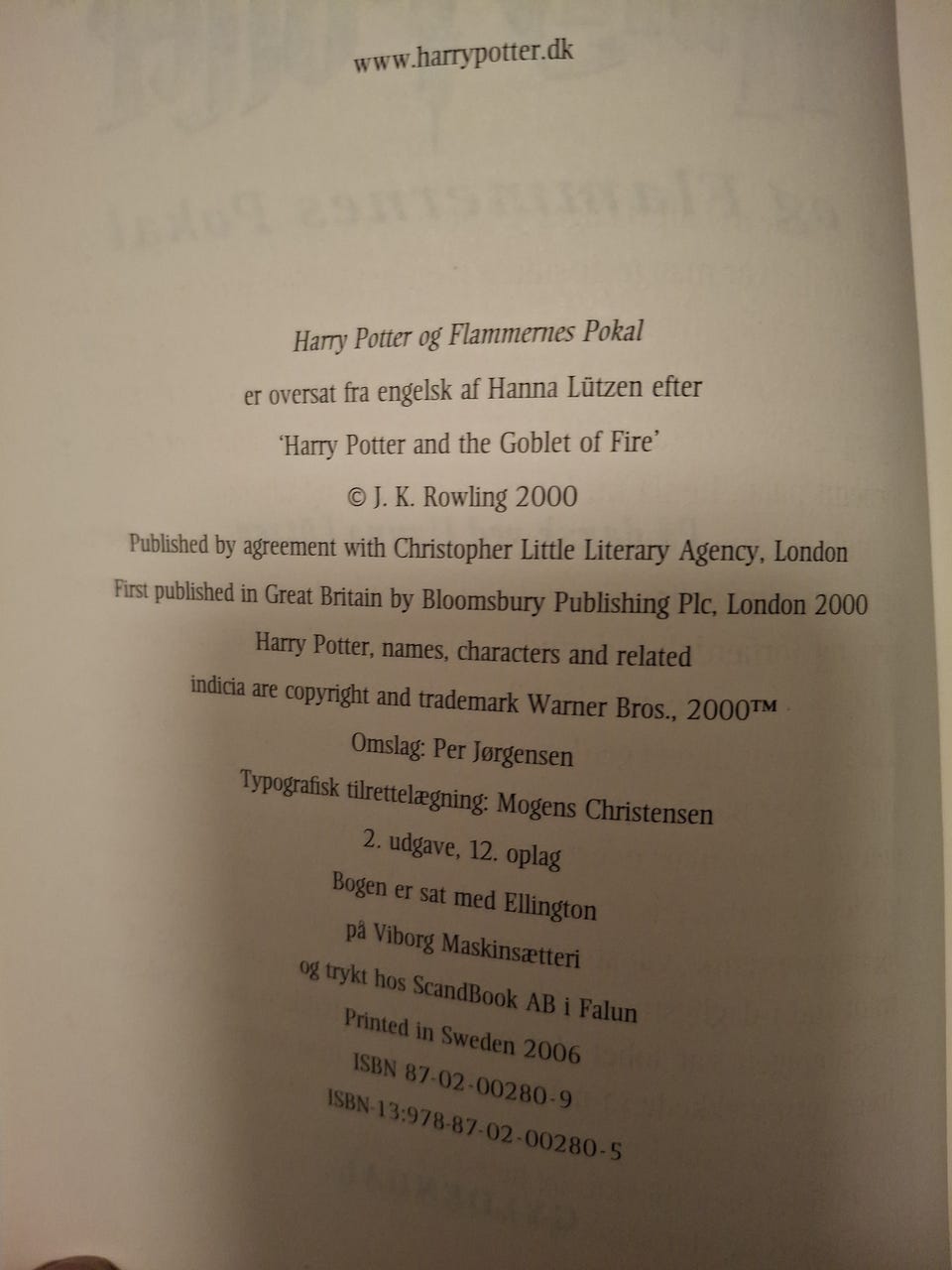 www.harrypotter.dk

Harry Potter og Flammernes Pokal

er oversat fra engelsk af Hanna Lützen efter

'Harry Potter and the Goblet of Fire'

© J. K. Rowling 2000

Published by agreement with Christopher Little Literary Agency, London

First published in Great Britain by Bloomsbury Publishing Plc, London 2000

Harry Potter, names, characters and related indicia are copyright and trademark Warner Bros., 2000™

Omslag: Per Jørgensen

Typografisk tilrettelægning: Mogens Christensen

2. udgave, 12. oplag

Bogen er sat med Ellington

på Viborg Maskinsætteri

og trykt hos ScandBook AB i Falun

Printed in Sweden 2006

ISBN 87-02-00280-9

ISBN-13:978-87-02-00280-5